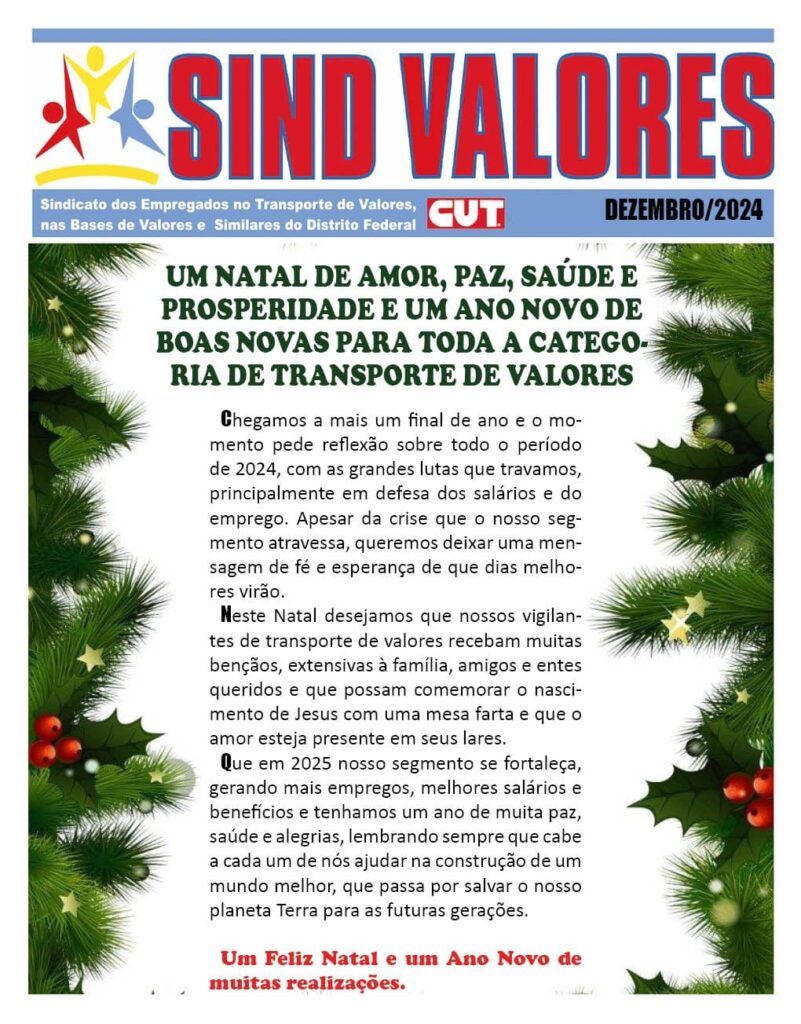 SIND VALORES

Sindicato dos Empregados no Transporte de Valores, nas Bases de Valores e Similares do Distrito Federal

CUT

DEZEMBRO/2024

UM NATAL DE AMOR, PAZ, SAÚDE E PROSPERIDADE E UM ANO NOVO DE BOAS NOVAS PARA TODA A CATEGORIA DE TRANSPORTE DE VALORES

Chegamos a mais um final de ano e o momento pede reflexão sobre todo o período de 2024, com as grandes lutas que travamos, principalmente em defesa dos salários e do emprego. Apesar da crise que o nosso segmento atravessa, queremos deixar uma mensagem de fé e esperança de que dias melhores virão.

Neste Natal desejamos que nossos vigilantes de transporte de valores recebam muitas bençãos, extensivas à família, amigos e entes queridos e que possam comemorar o nascimento de Jesus com uma mesa farta e que o amor esteja presente em seus lares.

Que em 2025 nosso segmento se fortaleça, gerando mais empregos, melhores salários e benefícios e tenhamos um ano de muita paz, saúde e alegrias, lembrando sempre que cabe a cada um de nós ajudar na construção de um mundo melhor, que passa por salvar o nosso planeta Terra para as futuras gerações.

Um Feliz Natal e um Ano Novo de muitas realizações.